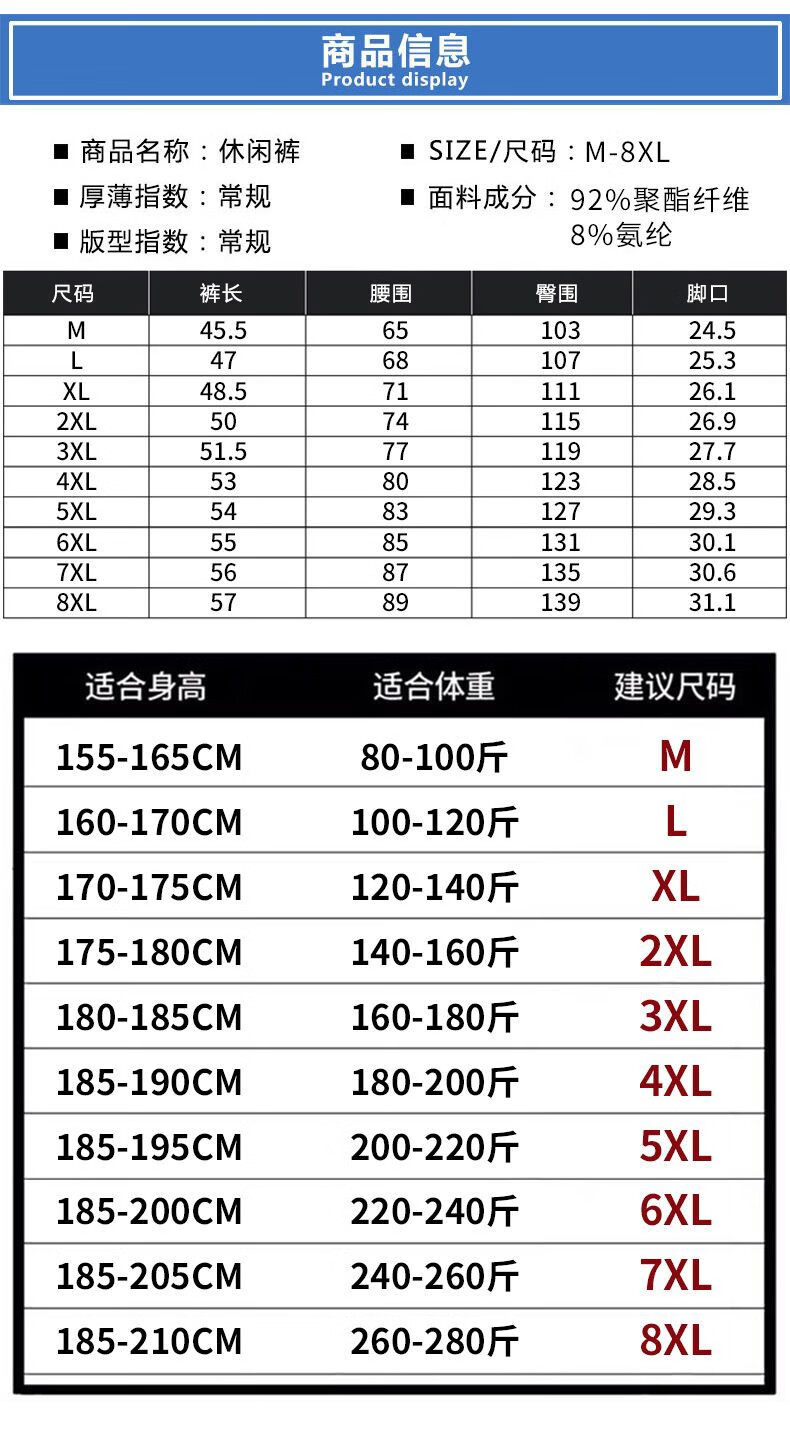 商品信息
Product display

■ 商品名称：休闲裤
■ 厚薄指数：常规
■ 版型指数：常规

■ SIZE/尺码：M-8XL
■ 面料成分：92%聚酯纤维 8%氨纶

| 尺码 | 裤长 | 腰围 | 臀围 | 脚口 |
|---|---|---|---|---|
| M | 45.5 | 65 | 103 | 24.5 |
| L | 47 | 68 | 107 | 25.3 |
| XL | 48.5 | 71 | 111 | 26.1 |
| 2XL | 50 | 74 | 115 | 26.9 |
| 3XL | 51.5 | 77 | 119 | 27.7 |
| 4XL | 53 | 80 | 123 | 28.5 |
| 5XL | 54 | 83 | 127 | 29.3 |
| 6XL | 55 | 85 | 131 | 30.1 |
| 7XL | 56 | 87 | 135 | 30.6 |
| 8XL | 57 | 89 | 139 | 31.1 |

| 适合身高 | 适合体重 | 建议尺码 |
|---|---|---|
| 155-165CM | 80-100斤 | M |
| 160-170CM | 100-120斤 | L |
| 170-175CM | 120-140斤 | XL |
| 175-180CM | 140-160斤 | 2XL |
| 180-185CM | 160-180斤 | 3XL |
| 185-190CM | 180-200斤 | 4XL |
| 185-195CM | 200-220斤 | 5XL |
| 185-200CM | 220-240斤 | 6XL |
| 185-205CM | 240-260斤 | 7XL |
| 185-210CM | 260-280斤 | 8XL |